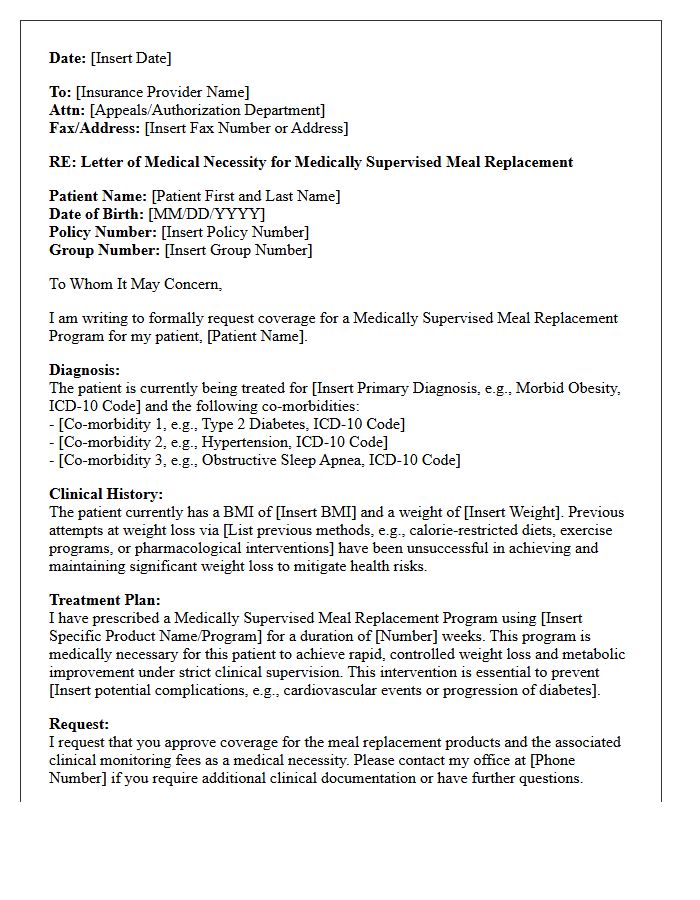 Date: [Insert Date]

To: [Insurance Provider Name]
Attn: [Appeals/Authorization Department]
Fax/Address: [Insert Fax Number or Address]

RE: Letter of Medical Necessity for Medically Supervised Meal Replacement

Patient Name: [Patient First and Last Name]
Date of Birth: [MM/DD/YYYY]
Policy Number: [Insert Policy Number]
Group Number: [Insert Group Number]

To Whom It May Concern,

I am writing to formally request coverage for a Medically Supervised Meal Replacement Program for my patient, [Patient Name].

Diagnosis:
The patient is currently being treated for [Insert Primary Diagnosis, e.g., Morbid Obesity, ICD-10 Code] and the following co-morbidities:
- [Co-morbidity 1, e.g., Type 2 Diabetes, ICD-10 Code]
- [Co-morbidity 2, e.g., Hypertension, ICD-10 Code]
- [Co-morbidity 3, e.g., Obstructive Sleep Apnea, ICD-10 Code]

Clinical History:
The patient currently has a BMI of [Insert BMI] and a weight of [Insert Weight]. Previous attempts at weight loss via [List previous methods, e.g., calorie-restricted diets, exercise programs, or pharmacological interventions] have been unsuccessful in achieving and maintaining significant weight loss to mitigate health risks.

Treatment Plan:
I have prescribed a Medically Supervised Meal Replacement Program using [Insert Specific Product Name/Program] for a duration of [Number] weeks. This program is medically necessary for this patient to achieve rapid, controlled weight loss and metabolic improvement under strict clinical supervision. This intervention is essential to prevent [Insert potential complications, e.g., cardiovascular events or progression of diabetes].

Request:
I request that you approve coverage for the meal replacement products and the associated clinical monitoring fees as a medical necessity. Please contact my office at [Phone Number] if you require additional clinical documentation or have further questions.